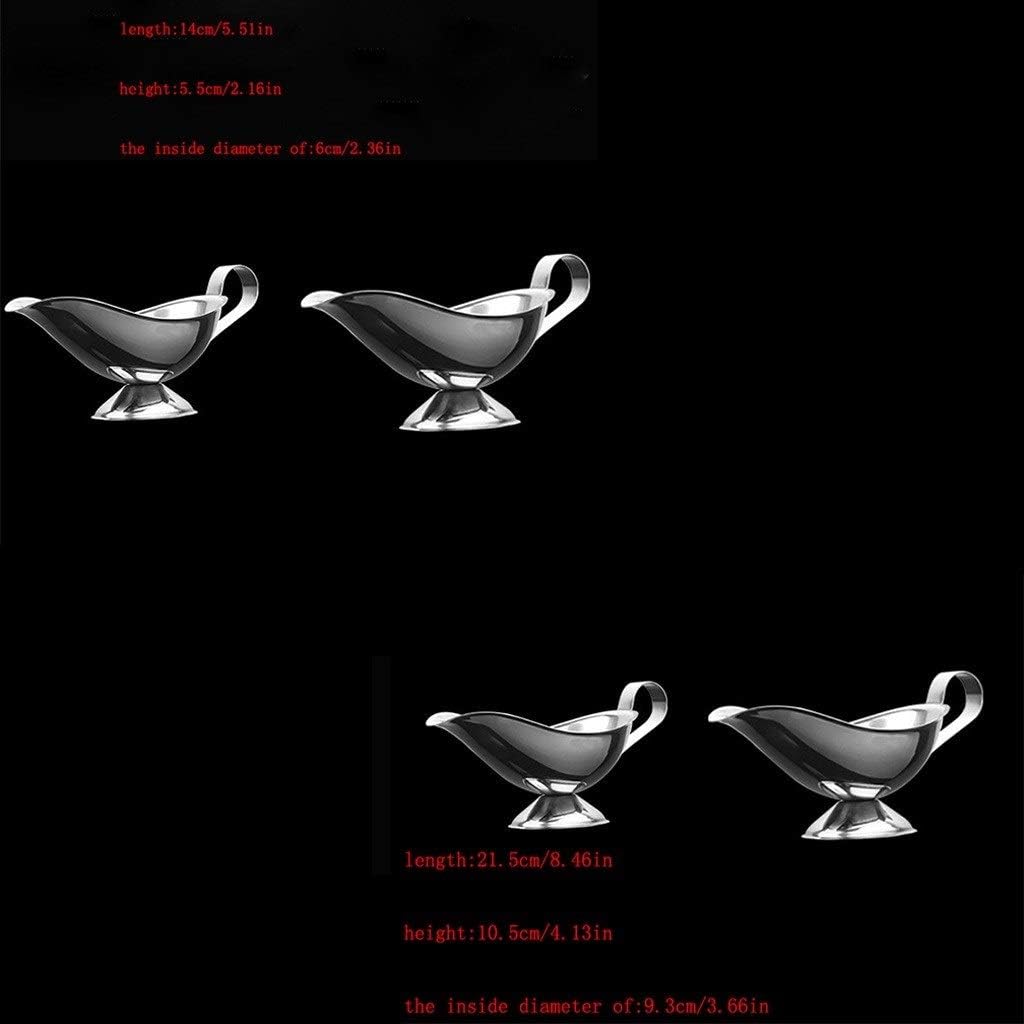 length:14cm/5.51in

height:5.5cm/2.16in

the inside diameter of:6cm/2.36in

length:21.5cm/8.46in

height:10.5cm/4.13in

the inside diameter of:9.3cm/3.66in